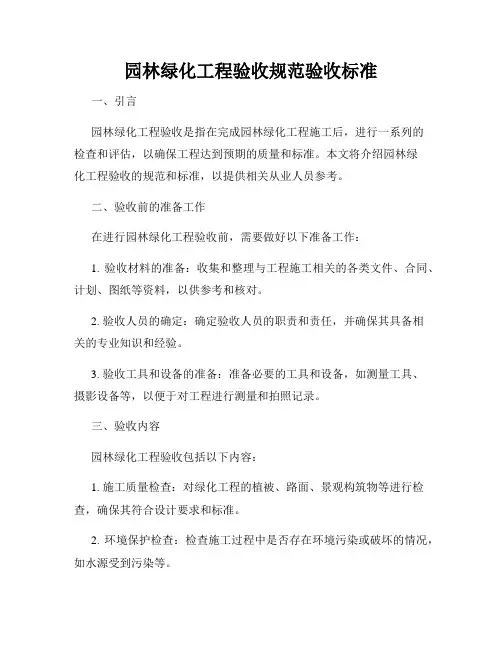 园林绿化工程验收规范验收标准

一、引言

园林绿化工程验收是指在完成园林绿化工程施工后，进行一系列的检查和评估，以确保工程达到预期的质量和标准。本文将介绍园林绿化工程验收的规范和标准，以提供相关从业人员参考。

二、验收前的准备工作

在进行园林绿化工程验收前，需要做好以下准备工作：

1. 验收材料的准备：收集和整理与工程施工相关的各类文件、合同、计划、图纸等资料，以供参考和核对。

2. 验收人员的确定：确定验收人员的职责和责任，并确保其具备相关的专业知识和经验。

3. 验收工具和设备的准备：准备必要的工具和设备，如测量工具、摄影设备等，以便于对工程进行测量和拍照记录。

三、验收内容

园林绿化工程验收包括以下内容：

1. 施工质量检查：对绿化工程的植被、路面、景观构筑物等进行检查，确保其符合设计要求和标准。

2. 环境保护检查：检查施工过程中是否存在环境污染或破坏的情况，如水源受到污染等。